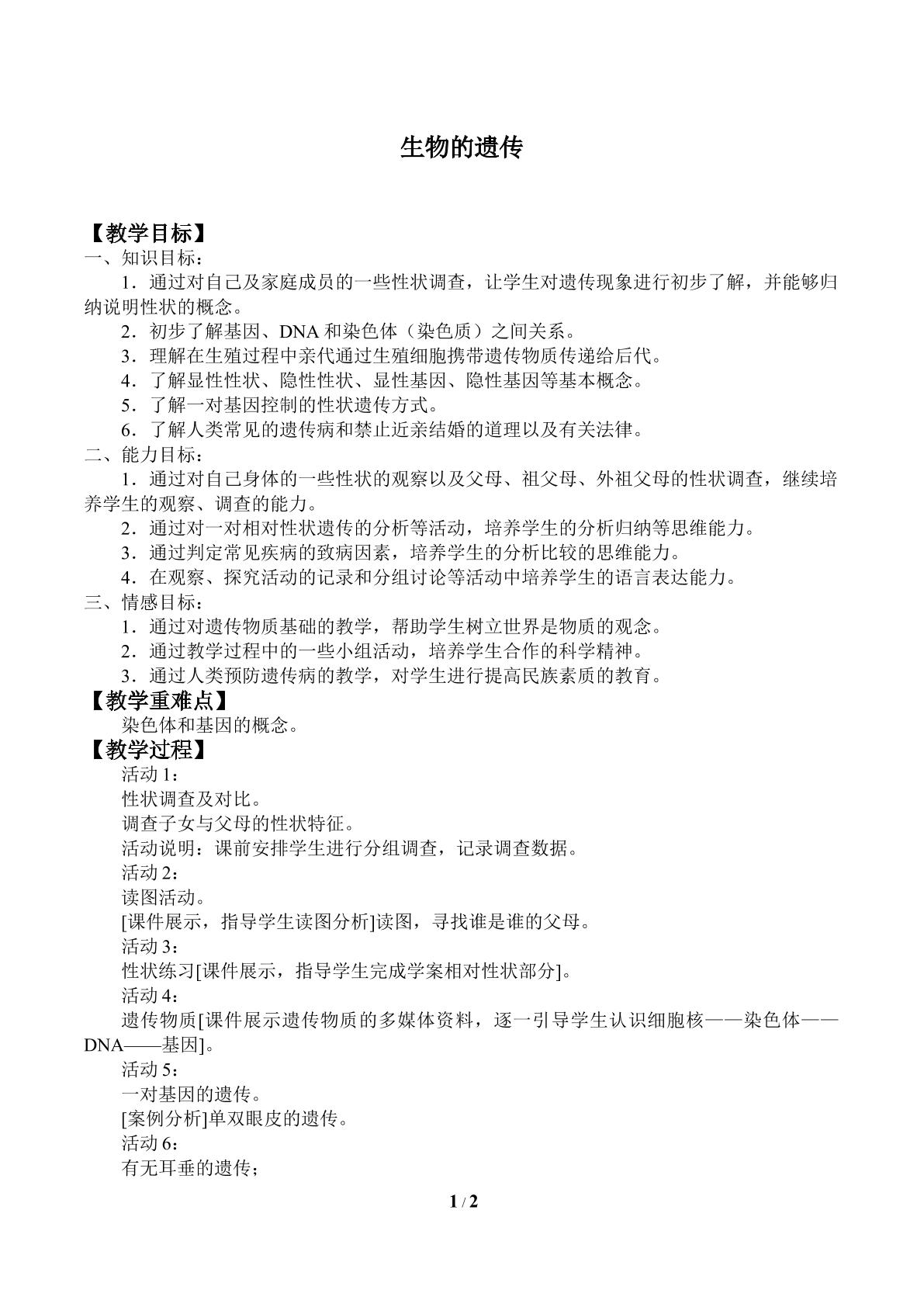 生物的遗传

【教学目标】

一、知识目标：

1．通过对自己及家庭成员的一些性状调查，让学生对遗传现象进行初步了解，并能够归纳说明性状的概念。

2．初步了解基因、DNA和染色体（染色质）之间关系。

3．理解在生殖过程中亲代通过生殖细胞携带遗传物质传递给后代。

4．了解显性性状、隐性性状、显性基因、隐性基因等基本概念。

5．了解一对基因控制的性状遗传方式。

6．了解人类常见的遗传病和禁止近亲结婚的道理以及有关法律。

二、能力目标：

1．通过对自己身体的一些性状的观察以及父母、祖父母、外祖父母的性状调查，继续培养学生的观察、调查的能力。

2．通过对一对相对性状遗传的分析等活动，培养学生的分析归纳等思维能力。

3．通过判定常见疾病的致病因素，培养学生的分析比较的思维能力。

4．在观察、探究活动的记录和分组讨论等活动中培养学生的语言表达能力。

三、情感目标：

1．通过对遗传物质基础的教学，帮助学生树立世界是物质的观念。

2．通过教学过程中的一些小组活动，培养学生合作的科学精神。

3．通过人类预防遗传病的教学，对学生进行提高民族素质的教育。

【教学重难点】

染色体和基因的概念。

【教学过程】

活动1：

性状调查及对比。

调查子女与父母的性状特征。

活动说明：课前安排学生进行分组调查，记录调查数据。

活动2：

读图活动。

[课件展示，指导学生读图分析]读图，寻找谁是谁的父母。

活动3：

性状练习[课件展示，指导学生完成学案相对性状部分]。

活动4：

遗传物质[课件展示遗传物质的多媒体资料，逐一引导学生认识细胞核——染色体——DNA——基因]。

活动5：

一对基因的遗传。

[案例分析]单双眼皮的遗传。

活动6：

有无耳垂的遗传；

1 / 2